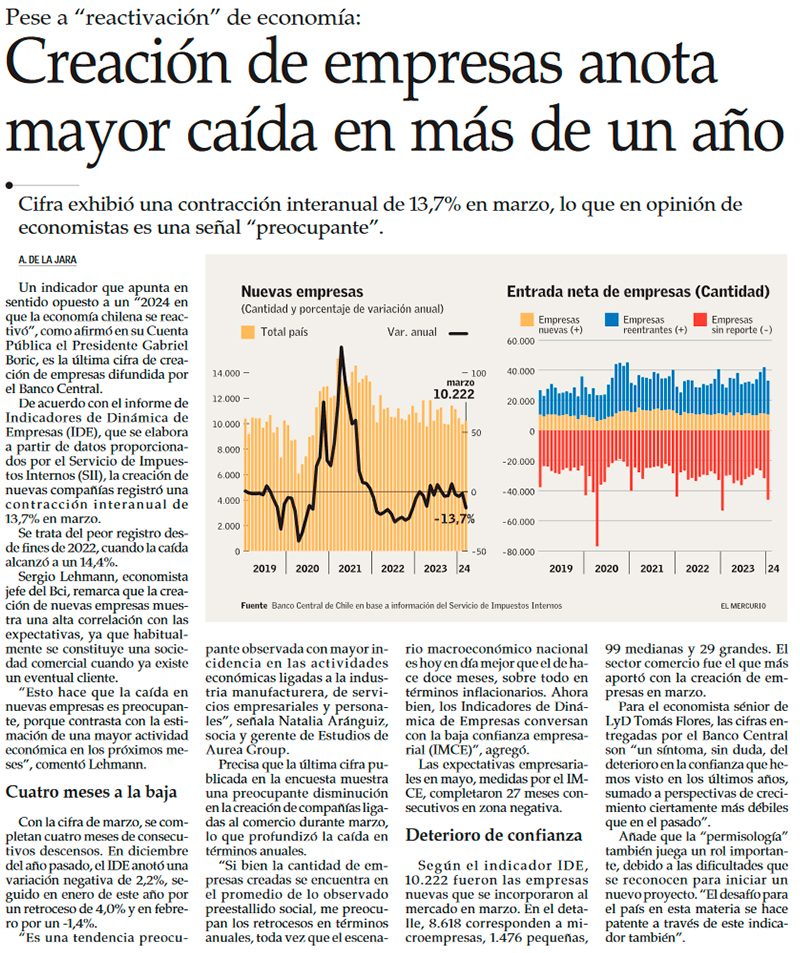 Pese a "reactivación" de economía:

Creación de empresas anota mayor caída en más de un año

Cifra exhibió una contracción interanual de 13,7% en marzo, lo que en opinión de economistas es una señal "preocupante".

A. DE LA JARA

Un indicador que apunta en sentido opuesto a un "2024 en que la economía chilena se reactivó", como afirmó en su Cuenta Pública el Presidente Gabriel Boric, es la última cifra de creación de empresas difundida por el Banco Central.

De acuerdo con el informe de Indicadores de Dinámica de Empresas (IDE), que se elabora a partir de datos proporcionados por el Servicio de Impuestos Internos (SII), la creación de nuevas compañías registró una contracción interanual de 13,7% en marzo.

Se trata del peor registro desde fines de 2022, cuando la caída alcanzó a un 14,4%.

Sergio Lehmann, economista jefe del Bci, remarca que la creación de nuevas empresas muestra una alta correlación con las expectativas, ya que habitualmente se constituye una sociedad comercial cuando ya existe un eventual cliente.

"Esto hace que la caída en nuevas empresas es preocupante, porque contrasta con la estimación de una mayor actividad económica en los próximos meses", comentó Lehmann.

Cuatro meses a la baja

Con la cifra de marzo, se completan cuatro meses de consecutivos descensos. En diciembre del año pasado, el IDE anotó una variación negativa de 2,2%, seguido en enero de este año por un retroceso de 4,0% y en febrero por un -1,4%.

"Es una tendencia preocupante observada con mayor incidencia en las actividades económicas ligadas a la industria manufacturera, de servicios empresariales y personales", señala Natalia Aránguiz, socia y gerente de Estudios de Aurea Group.

Precisa que la última cifra publicada en la encuesta muestra una preocupante disminución en la creación de compañías ligadas al comercio durante marzo, lo que profundizó la caída en términos anuales.

"Si bien la cantidad de empresas creadas se encuentra en el promedio de lo observado preestallido social, me preocupan los retrocesos en términos anuales, toda vez que el escenario macroeconómico nacional es hoy en día mejor que el de hace doce meses, sobre todo en términos inflacionarios. Ahora bien, los Indicadores de Dinámica de Empresas conversan con la baja confianza empresarial (IMCE)", agregó.

Las expectativas empresariales en mayo, medidas por el IMCE, completaron 27 meses consecutivos en zona negativa.

Deterioro de confianza

Según el indicador IDE, 10.222 fueron las empresas nuevas que se incorporaron al mercado en marzo. En el detalle, 8.618 corresponden a microempresas, 1.476 pequeñas, 99 medianas y 29 grandes. El sector comercio fue el que más aportó con la creación de empresas en marzo.

Para el economista sénior de LyD Tomás Flores, las cifras entregadas por el Banco Central son "un síntoma, sin duda, del deterioro en la confianza que hemos visto en los últimos años, sumado a perspectivas de crecimiento ciertamente más débiles que en el pasado".

Añade que la "permisología" también juega un rol importante, debido a las dificultades que se reconocen para iniciar un nuevo proyecto. "El desafío para el país en esta materia se hace patente a través de este indicador también".

Nuevas empresas
(Cantidad y porcentaje de variación anual)
Total país   Var. anual
14.000 12.000 10.000 8.000 6.000 4.000 2.000 0
100 50 0 -50
marzo 10.222
-13,7%
2019 2020 2021 2022 2023 24

Entrada neta de empresas (Cantidad)
Empresas nuevas (+)   Empresas reentrantes (+)   Empresas sin reporte (-)
60.000 40.000 20.000 0 -20.000 -40.000 -60.000 -80.000
2019 2020 2021 2022 2023 24

Fuente Banco Central de Chile en base a información del Servicio de Impuestos Internos
EL MERCURIO